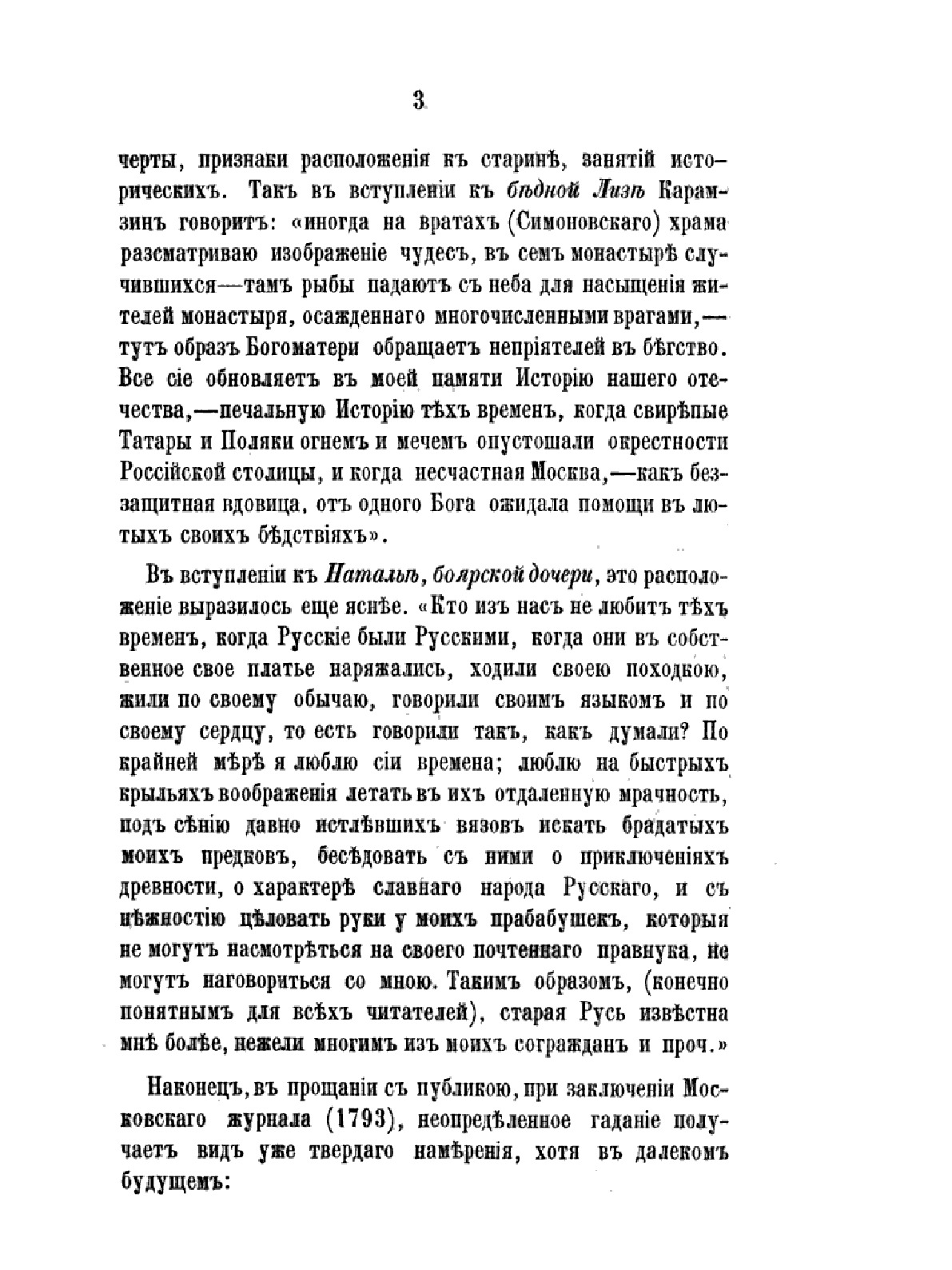 3

черты, признаки расположенія къ старинѣ, занятій историческихъ. Такъ въ вступленіи къ бѣдной Лизѣ Карамзинъ говоритъ: «иногда на вратахъ (Симоновскаго) храма разсматриваю изображеніе чудесъ, въ семъ монастырѣ случившихся—тамъ рыбы падаютъ съ неба для насыщенія жителей монастыря, осажденнаго многочисленными врагами,—тутъ образъ Богоматери обращаетъ непріятелей въ бѣгство. Все сіе обновляетъ въ моей памяти Исторію нашего отечества,—печальную Исторію тѣхъ временъ, когда свирѣпые Татары и Поляки огнемъ и мечемъ опустошали окрестности Россійской столицы, и когда несчастная Москва,—какъ беззащитная вдовица, отъ одного Бога ожидала помощи въ лютыхъ своихъ бѣдствіяхъ».

Въ вступленіи къ Натальѣ, боярской дочери, это расположеніе выразилось еще яснѣе. «Кто изъ насъ не любитъ тѣхъ временъ, когда Русскіе были Русскими, когда они въ собственное свое платье наряжались, ходили своею походкою, жили по своему обычаю, говорили своимъ языкомъ и по своему сердцу, то есть говорили такъ, какъ думали? По крайней мѣрѣ я люблю сіи времена; люблю на быстрыхъ крыльяхъ воображенія летать въ ихъ отдаленную мрачность, подъ сѣнію давно истлѣвшихъ вязовъ искать брадатыхъ моихъ предковъ, бесѣдовать съ ними о приключеніяхъ древности, о характерѣ славнаго народа Русскаго, и съ нѣжностію цѣловать руки у моихъ прабабушекъ, которыя не могутъ насмотрѣться на своего почтеннаго правнука, не могутъ наговориться со мною. Такимъ образомъ, (конечно понятнымъ для всѣхъ читателей), старая Русь извѣстна мнѣ болѣе, нежели многимъ изъ моихъ согражданъ и проч.»

Наконецъ, въ прощаніи съ публикою, при заключеніи Московскаго журнала (1793), неопредѣленное гаданіе получаетъ видъ уже твердаго намѣренія, хотя въ далекомъ будущемъ: